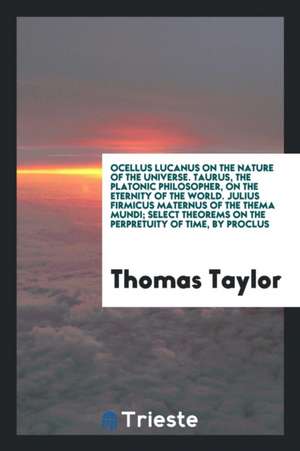 OCELLUS LUCANUS ON THE NATURE OF THE UNIVERSE. TAURUS, THE PLATONIC PHILOSOPHER, ON THE ETERNITY OF THE WORLD. JULIUS FIRMICUS MATERNUS OF THE THEMA MUNDI; SELECT THEOREMS ON THE PERPRETUITY OF TIME, BY PROCLUS

Thomas Taylor

Trieste